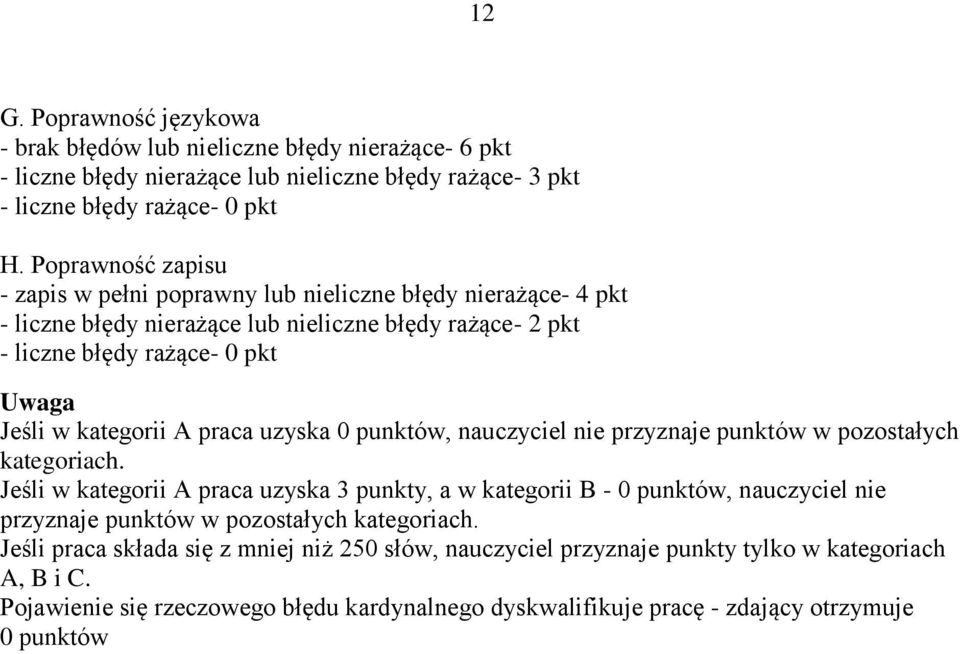 12

G. Poprawność językowa
- brak błędów lub nieliczne błędy nierażące- 6 pkt
- liczne błędy nierażące lub nieliczne błędy rażące- 3 pkt
- liczne błędy rażące- 0 pkt

H. Poprawność zapisu
- zapis w pełni poprawny lub nieliczne błędy nierażące- 4 pkt
- liczne błędy nierażące lub nieliczne błędy rażące- 2 pkt
- liczne błędy rażące- 0 pkt

Uwaga
Jeśli w kategorii A praca uzyska 0 punktów, nauczyciel nie przyznaje punktów w pozostałych kategoriach.
Jeśli w kategorii A praca uzyska 3 punkty, a w kategorii B - 0 punktów, nauczyciel nie przyznaje punktów w pozostałych kategoriach.
Jeśli praca składa się z mniej niż 250 słów, nauczyciel przyznaje punkty tylko w kategoriach A, B i C.
Pojawienie się rzeczowego błędu kardynalnego dyskwalifikuje pracę - zdający otrzymuje 0 punktów